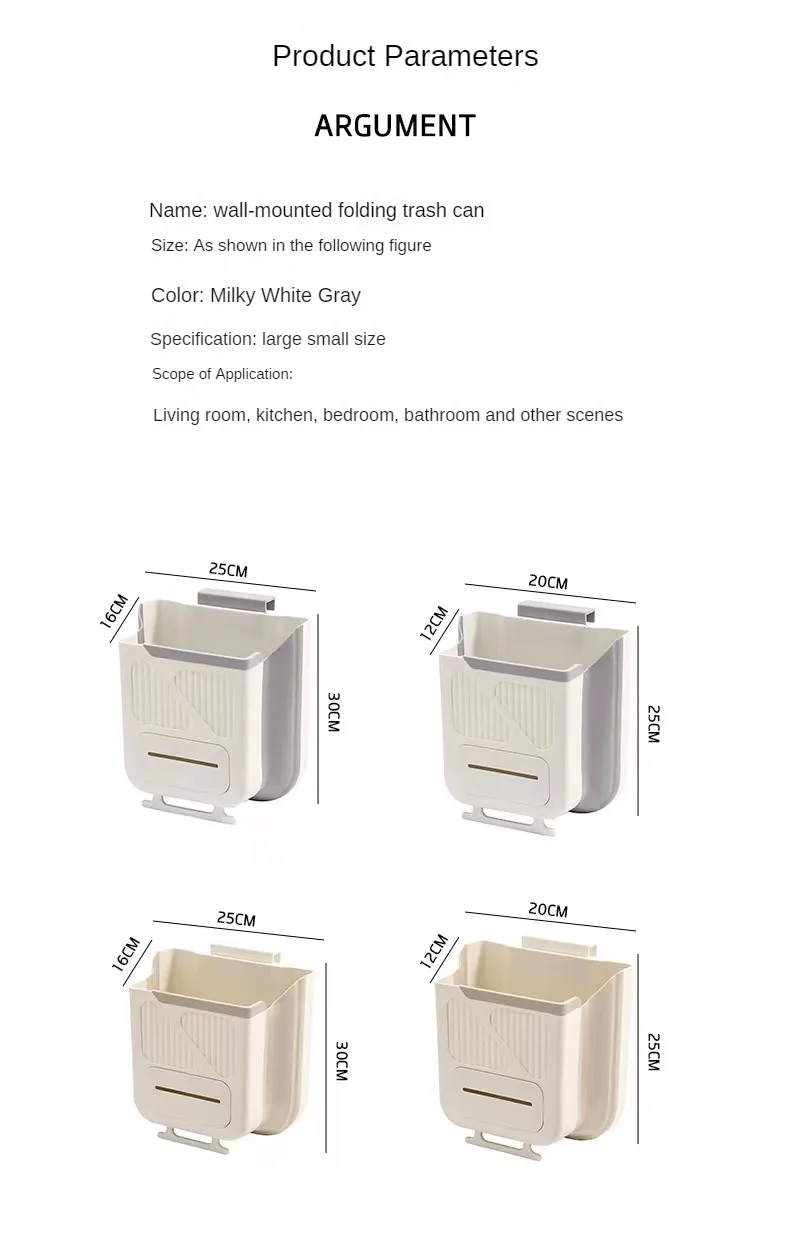 Product Parameters

ARGUMENT

Name: wall-mounted folding trash can

Size: As shown in the following figure

Color: Milky White Gray

Specification: large small size

Scope of Application:

Living room, kitchen, bedroom, bathroom and other scenes

25CM
16CM
30CM

20CM
12CM
25CM

25CM
16CM
30CM

20CM
12CM
25CM